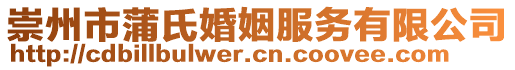 崇州市蒲氏婚姻服务有限公司
http://cdbillbulwer.cn.coovee.com